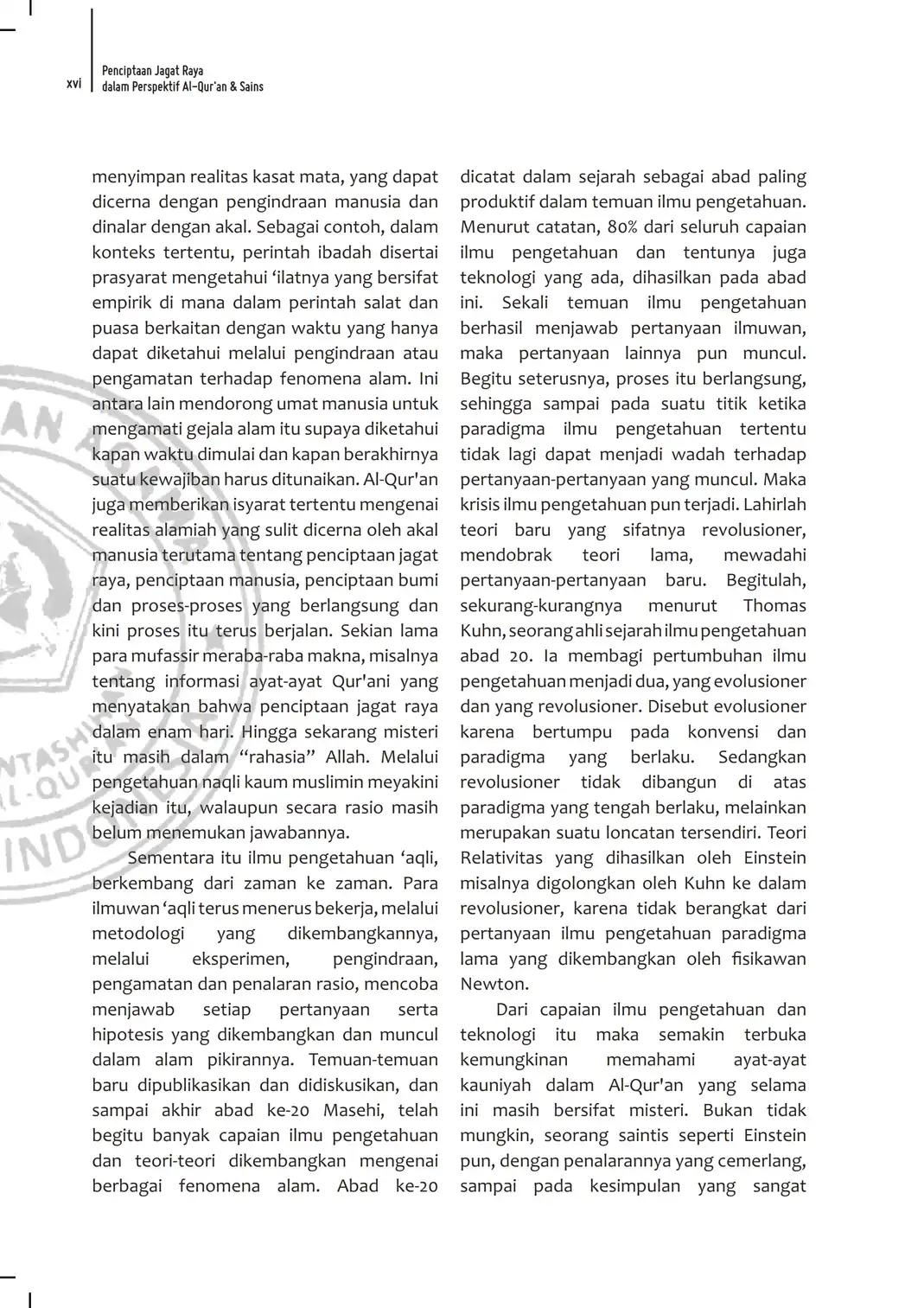 xvi

Penciptaan Jagat Raya
dalam Perspektif Al-Qur'an & Sains

menyimpan realitas kasat mata, yang dapat dicerna dengan pengindraan manusia dan dinalar dengan akal. Sebagai contoh, dalam konteks tertentu, perintah ibadah disertai prasyarat mengetahui ‘ilatnya yang bersifat empirik di mana dalam perintah salat dan puasa berkaitan dengan waktu yang hanya dapat diketahui melalui pengindraan atau pengamatan terhadap fenomena alam. Ini antara lain mendorong umat manusia untuk mengamati gejala alam itu supaya diketahui kapan waktu dimulai dan kapan berakhirnya suatu kewajiban harus ditunaikan. Al-Qur'an juga memberikan isyarat tertentu mengenai realitas alamiah yang sulit dicerna oleh akal manusia terutama tentang penciptaan jagat raya, penciptaan manusia, penciptaan bumi dan proses-proses yang berlangsung dan kini proses itu terus berjalan. Sekian lama para mufassir meraba-raba makna, misalnya tentang informasi ayat-ayat Qur'ani yang menyatakan bahwa penciptaan jagat raya dalam enam hari. Hingga sekarang misteri itu masih dalam “rahasia” Allah. Melalui pengetahuan naqli kaum muslimin meyakini kejadian itu, walaupun secara rasio masih belum menemukan jawabannya.

Sementara itu ilmu pengetahuan ‘aqli, berkembang dari zaman ke zaman. Para ilmuwan ‘aqli terus menerus bekerja, melalui metodologi yang dikembangkannya, melalui eksperimen, pengindraan, pengamatan dan penalaran rasio, mencoba menjawab setiap pertanyaan serta hipotesis yang dikembangkan dan muncul dalam alam pikirannya. Temuan-temuan baru dipublikasikan dan didiskusikan, dan sampai akhir abad ke-20 Masehi, telah begitu banyak capaian ilmu pengetahuan dan teori-teori dikembangkan mengenai berbagai fenomena alam. Abad ke-20 dicatat dalam sejarah sebagai abad paling produktif dalam temuan ilmu pengetahuan. Menurut catatan, 80% dari seluruh capaian ilmu pengetahuan dan tentunya juga teknologi yang ada, dihasilkan pada abad ini. Sekali temuan ilmu pengetahuan berhasil menjawab pertanyaan ilmuwan, maka pertanyaan lainnya pun muncul. Begitu seterusnya, proses itu berlangsung, sehingga sampai pada suatu titik ketika paradigma ilmu pengetahuan tertentu tidak lagi dapat menjadi wadah terhadap pertanyaan-pertanyaan yang muncul. Maka krisis ilmu pengetahuan pun terjadi. Lahirlah teori baru yang sifatnya revolusioner, mendobrak teori lama, mewadahi pertanyaan-pertanyaan baru. Begitulah, sekurang-kurangnya menurut Thomas Kuhn, seorang ahli sejarah ilmu pengetahuan abad 20. Ia membagi pertumbuhan ilmu pengetahuan menjadi dua, yang evolusioner dan yang revolusioner. Disebut evolusioner karena bertumpu pada konvensi dan paradigma yang berlaku. Sedangkan revolusioner tidak dibangun di atas paradigma yang tengah berlaku, melainkan merupakan suatu loncatan tersendiri. Teori Relativitas yang dihasilkan oleh Einstein misalnya digolongkan oleh Kuhn ke dalam revolusioner, karena tidak berangkat dari pertanyaan ilmu pengetahuan paradigma lama yang dikembangkan oleh fisikawan Newton.

Dari capaian ilmu pengetahuan dan teknologi itu maka semakin terbuka kemungkinan memahami ayat-ayat kauniyah dalam Al-Qur'an yang selama ini masih bersifat misteri. Bukan tidak mungkin, seorang saintis seperti Einstein pun, dengan penalarannya yang cemerlang, sampai pada kesimpulan yang sangat